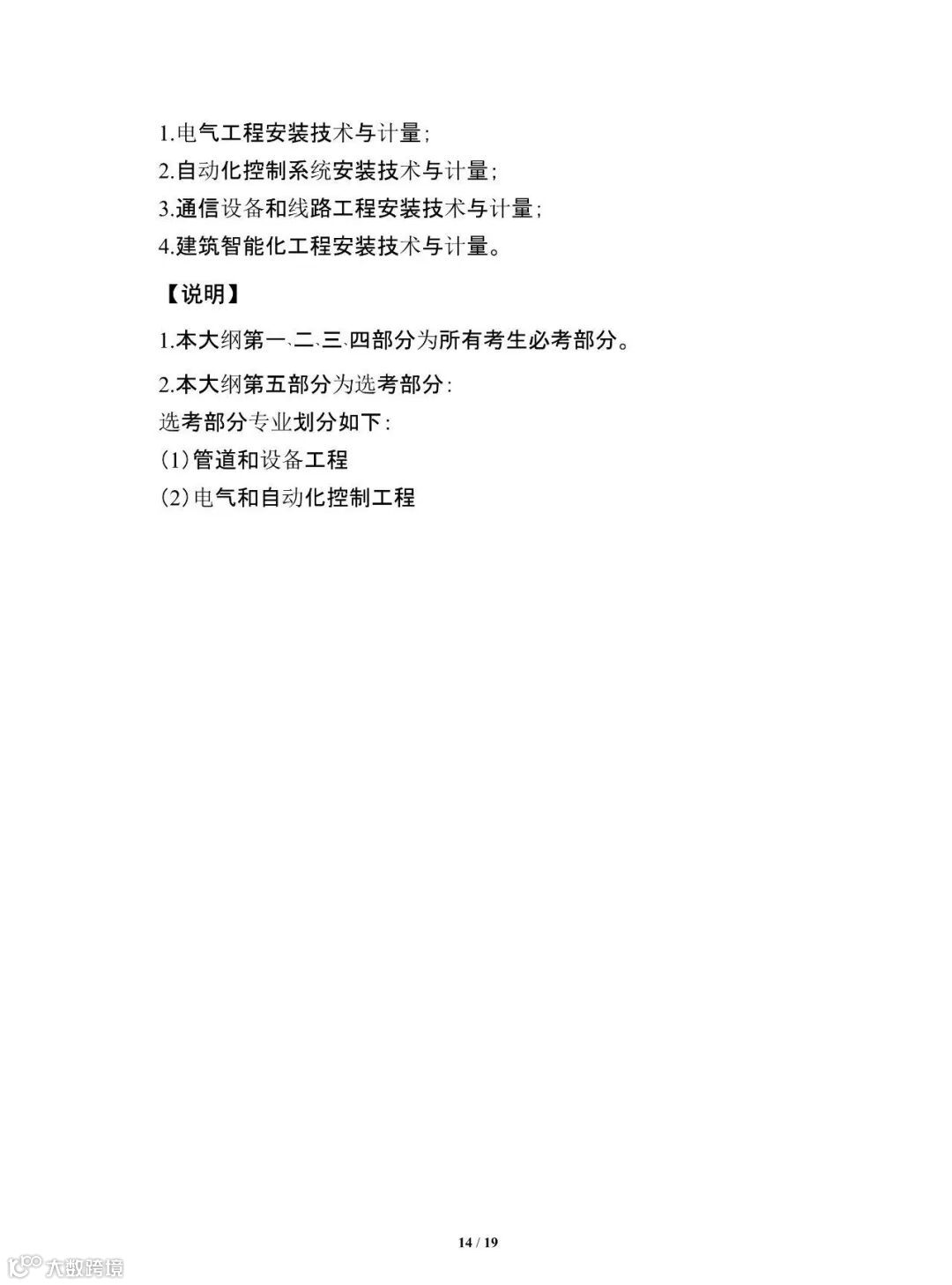 1.电气工程安装技术与计量;
2.自动化控制系统安装技术与计量;
3.通信设备和线路工程安装技术与计量;
4.建筑智能化工程安装技术与计量。

【说明】

1.本大纲第一、二、三、四部分为所有考生必考部分。

2.本大纲第五部分为选考部分:
选考部分专业划分如下:
(1)管道和设备工程
(2)电气和自动化控制工程

14 / 19

大数跨境